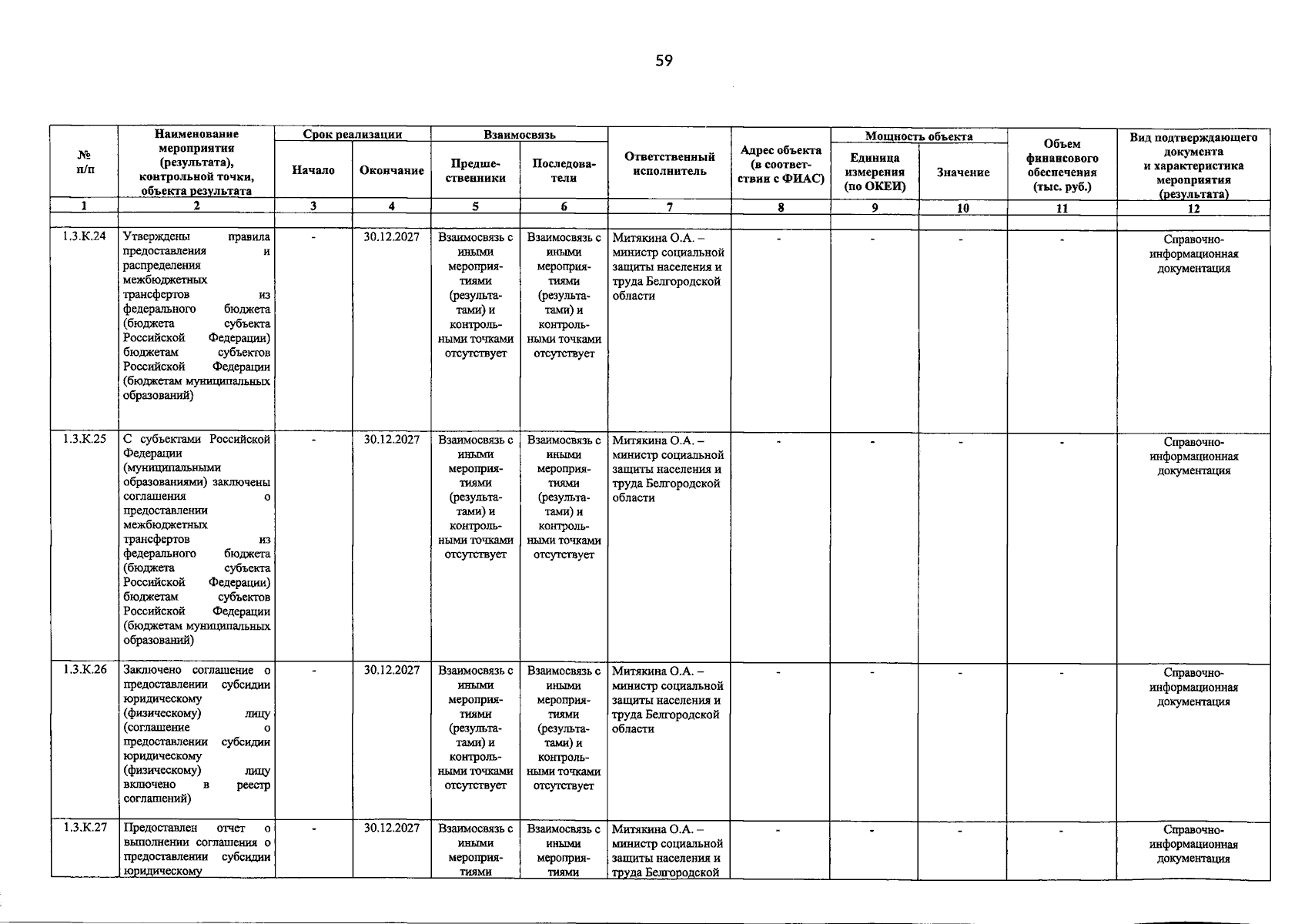 59

| № п/п | Наименование мероприятия (результата), контрольной точки, объекта результата | Срок реализации | | Взаимосвязь | | Ответственный исполнитель | Адрес объекта (в соответствии с ФИАС) | Мощность объекта | | Объем финансового обеспечения (тыс. руб.) | Вид подтверждающего документа и характеристика мероприятия (результата) |
|---|---|---|---|---|---|---|---|---|---|---|---|
| | | Начало | Окончание | Предшественники | Последователи | | | Единица измерения (по ОКЕИ) | Значение | | |
| 1 | 2 | 3 | 4 | 5 | 6 | 7 | 8 | 9 | 10 | 11 | 12 |
| 1.3.К.24 | Утверждены правила предоставления и распределения межбюджетных трансфертов из федерального бюджета (бюджета субъекта Российской Федерации) бюджетам субъектов Российской Федерации (бюджетам муниципальных образований) | - | 30.12.2027 | Взаимосвязь с иными мероприятиями (результатами) и контрольными точками отсутствует | Взаимосвязь с иными мероприятиями (результатами) и контрольными точками отсутствует | Митякина О.А. – министр социальной защиты населения и труда Белгородской области | - | - | - | - | Справочно-информационная документация |
| 1.3.К.25 | С субъектами Российской Федерации (муниципальными образованиями) заключены соглашения о предоставлении межбюджетных трансфертов из федерального бюджета (бюджета субъекта Российской Федерации) бюджетам субъектов Российской Федерации (бюджетам муниципальных образований) | - | 30.12.2027 | Взаимосвязь с иными мероприятиями (результатами) и контрольными точками отсутствует | Взаимосвязь с иными мероприятиями (результатами) и контрольными точками отсутствует | Митякина О.А. – министр социальной защиты населения и труда Белгородской области | - | - | - | - | Справочно-информационная документация |
| 1.3.К.26 | Заключено соглашение о предоставлении субсидии юридическому (физическому) лицу (соглашение о предоставлении субсидии юридическому (физическому) лицу включено в реестр соглашений) | - | 30.12.2027 | Взаимосвязь с иными мероприятиями (результатами) и контрольными точками отсутствует | Взаимосвязь с иными мероприятиями (результатами) и контрольными точками отсутствует | Митякина О.А. – министр социальной защиты населения и труда Белгородской области | - | - | - | - | Справочно-информационная документация |
| 1.3.К.27 | Предоставлен отчет о выполнении соглашения о предоставлении субсидии юридическому | - | 30.12.2027 | Взаимосвязь с иными мероприятиями | Взаимосвязь с иными мероприятиями | Митякина О.А. – министр социальной защиты населения и труда Белгородской | - | - | - | - | Справочно-информационная документация |